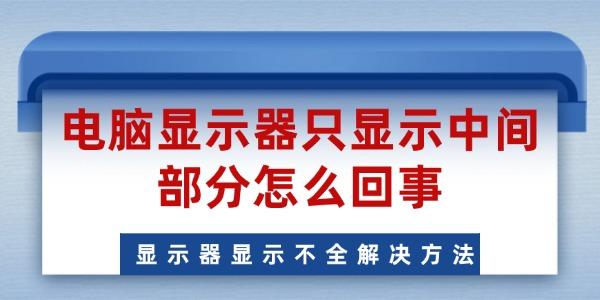 电脑显示器只显示中间部分怎么回事

显示器显示不全解决方法